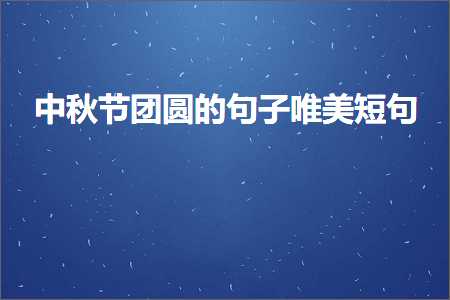 中秋节团圆的句子唯美短句